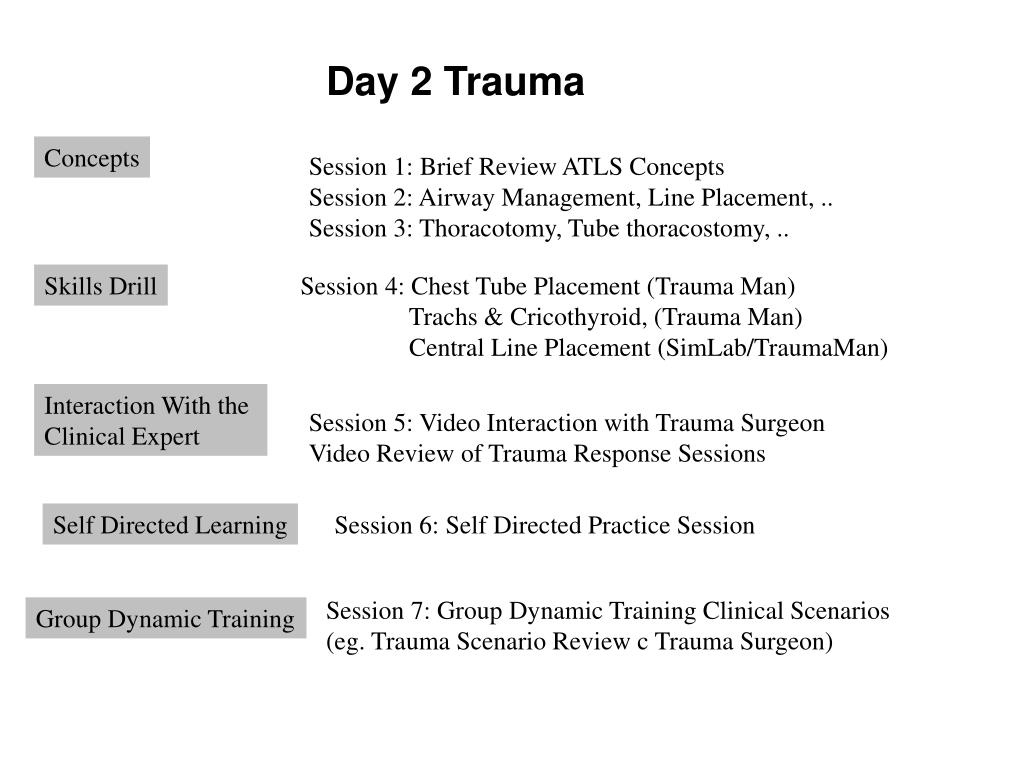 Day 2 Trauma

Concepts

Session 1: Brief Review ATLS Concepts
Session 2: Airway Management, Line Placement, ..
Session 3: Thoracotomy, Tube thoracostomy, ..

Skills Drill

Session 4: Chest Tube Placement (Trauma Man)
Trachs & Cricothyroid, (Trauma Man)
Central Line Placement (SimLab/TraumaMan)

Interaction With the Clinical Expert

Session 5: Video Interaction with Trauma Surgeon
Video Review of Trauma Response Sessions

Self Directed Learning

Session 6: Self Directed Practice Session

Group Dynamic Training

Session 7: Group Dynamic Training Clinical Scenarios
(eg. Trauma Scenario Review c Trauma Surgeon)